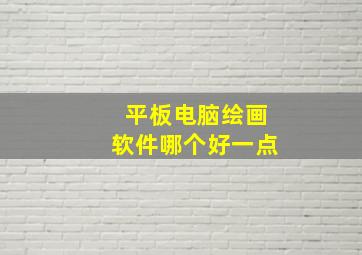 平板电脑绘画
软件哪个好一点